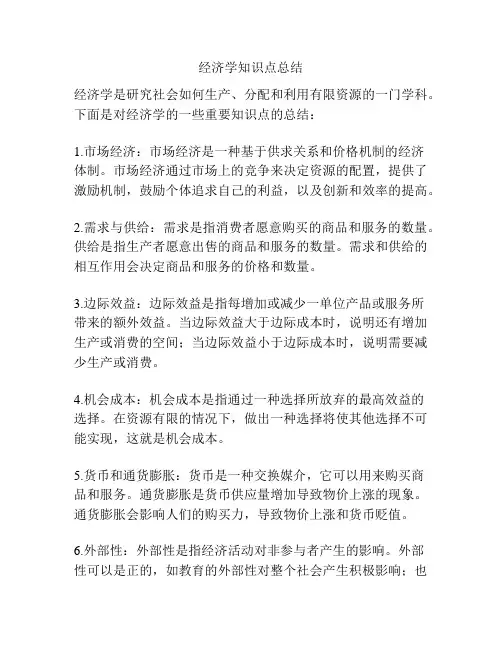 经济学知识点总结

经济学是研究社会如何生产、分配和利用有限资源的一门学科。下面是对经济学的一些重要知识点的总结：

1.市场经济：市场经济是一种基于供求关系和价格机制的经济体制。市场经济通过市场上的竞争来决定资源的配置，提供了激励机制，鼓励个体追求自己的利益，以及创新和效率的提高。

2.需求与供给：需求是指消费者愿意购买的商品和服务的数量。供给是指生产者愿意出售的商品和服务的数量。需求和供给的相互作用会决定商品和服务的价格和数量。

3.边际效益：边际效益是指每增加或减少一单位产品或服务所带来的额外效益。当边际效益大于边际成本时，说明还有增加生产或消费的空间；当边际效益小于边际成本时，说明需要减少生产或消费。

4.机会成本：机会成本是指通过一种选择所放弃的最高效益的选择。在资源有限的情况下，做出一种选择将使其他选择不可能实现，这就是机会成本。

5.货币和通货膨胀：货币是一种交换媒介，它可以用来购买商品和服务。通货膨胀是货币供应量增加导致物价上涨的现象。通货膨胀会影响人们的购买力，导致物价上涨和货币贬值。

6.外部性：外部性是指经济活动对非参与者产生的影响。外部性可以是正的，如教育的外部性对整个社会产生积极影响；也